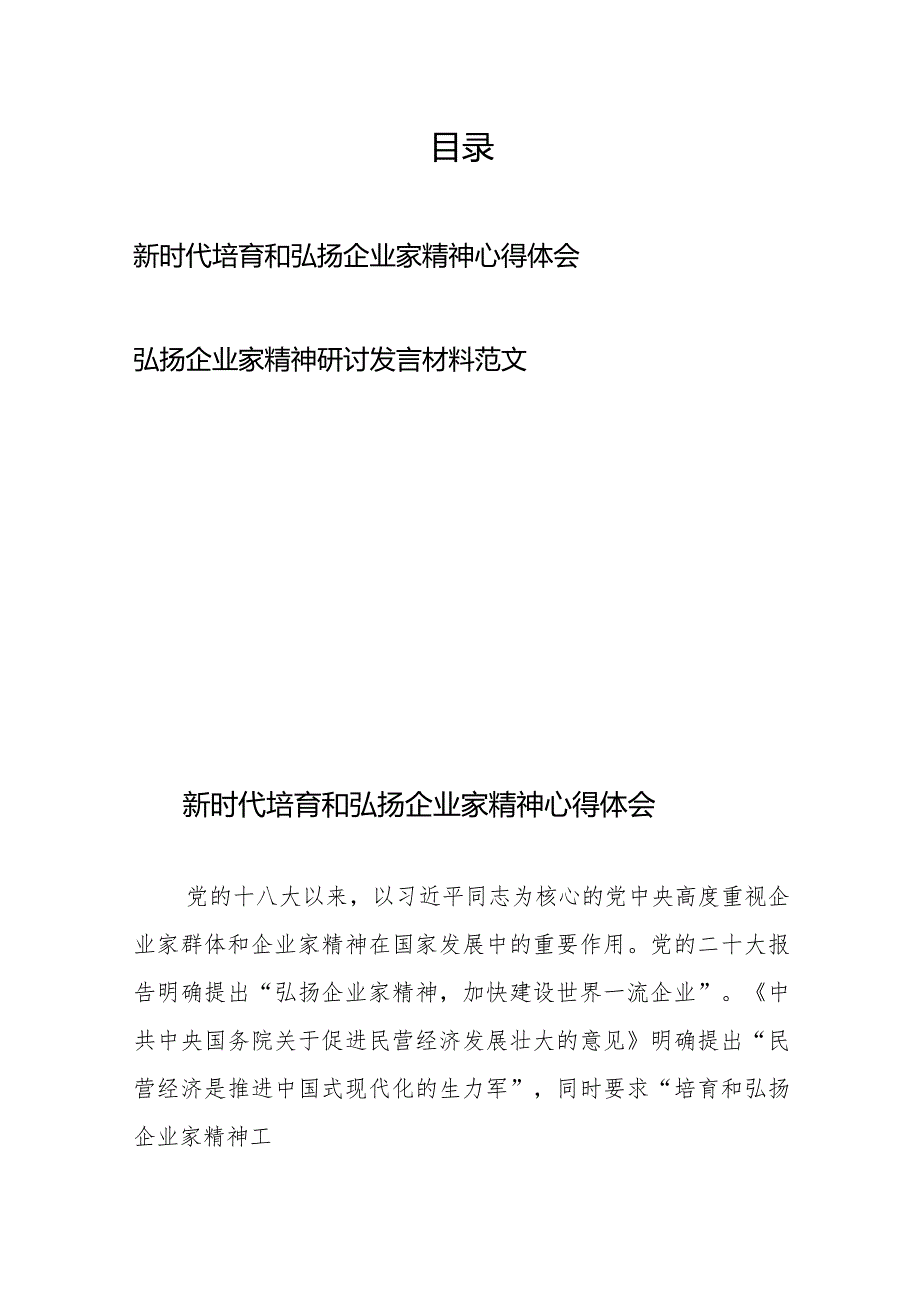 目录

新时代培育和弘扬企业家精神心得体会

弘扬企业家精神研讨发言材料范文

新时代培育和弘扬企业家精神心得体会

党的十八大以来，以习近平同志为核心的党中央高度重视企业家群体和企业家精神在国家发展中的重要作用。党的二十大报告明确提出“弘扬企业家精神，加快建设世界一流企业”。《中共中央国务院关于促进民营经济发展壮大的意见》明确提出“民营经济是推进中国式现代化的生力军”，同时要求“培育和弘扬企业家精神工